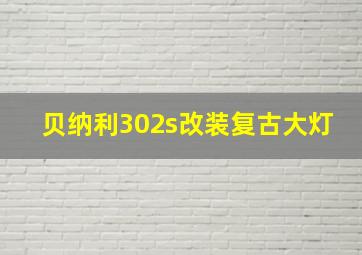 贝纳利302s改装复古大灯